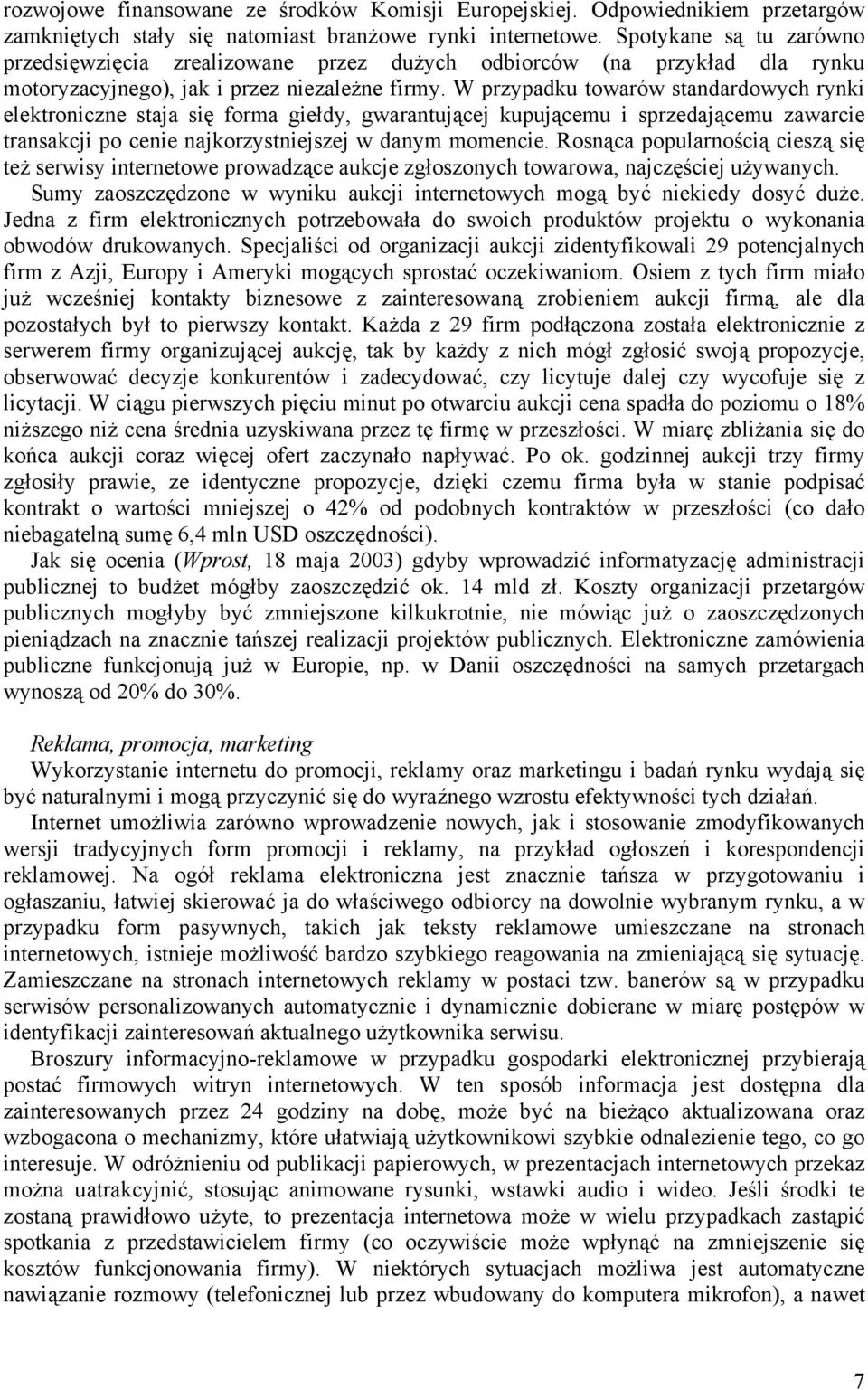 rozwojowe finansowane ze środków Komisji Europejskiej. Odpowiednikiem przetargów zamkniętych stały się natomiast branżowe rynki internetowe. Spotykane są tu zarówno przedsięwzięcia zrealizowane przez dużych odbiorców (na przykład dla rynku motoryzacyjnego), jak i przez niezależne firmy. W przypadku towarów standardowych rynki elektroniczne staja się forma giełdy, gwarantującej kupującemu i sprzedającemu zawarcie transakcji po cenie najkorzystniejszej w danym momencie. Rosnąca popularnością cieszą się też serwisy internetowe prowadzące aukcje zgłoszonych towarowa, najczęściej używanych. Sumy zaoszczędzone w wyniku aukcji internetowych mogą być niekiedy dosyć duże. Jedna z firm elektronicznych potrzebowała do swoich produktów projektu o wykonania obwodów drukowanych. Specjaliści od organizacji aukcji zidentyfikowali 29 potencjalnych firm z Azji, Europy i Ameryki mogących sprostać oczekiwaniom. Osiem z tych firm miało już wcześniej kontakty biznesowe z zainteresowaną zrobieniem aukcji firmą, ale dla pozostałych był to pierwszy kontakt. Każda z 29 firm podłączona została elektronicznie z serwerem firmy organizującej aukcję, tak by każdy z nich mógł zgłosić swoją propozycje, obserwować decyzje konkurentów i zadecydować, czy licytuje dalej czy wycofuje się z licytacji. W ciągu pierwszych pięciu minut po otwarciu aukcji cena spadła do poziomu o 18% niższego niż cena średnia uzyskiwana przez tę firmę w przeszłości. W miarę zbliżania się do końca aukcji coraz więcej ofert zaczynało napływać. Po ok. godzinnej aukcji trzy firmy zgłosiły prawie, ze identyczne propozycje, dzięki czemu firma była w stanie podpisać kontrakt o wartości mniejszej o 42% od podobnych kontraktów w przeszłości (co dało niebagatelną sumę 6,4 mln USD oszczędności).

Jak się ocenia (Wprost, 18 maja 2003) gdyby wprowadzić informatyzację administracji publicznej to budżet mógłby zaoszczędzić ok. 14 mld zł. Koszty organizacji przetargów publicznych mogłyby być zmniejszone kilkukrotnie, nie mówiąc już o zaoszczędzonych pieniądzach na znacznie tańszej realizacji projektów publicznych. Elektroniczne zamówienia publiczne funkcjonują już w Europie, np. w Danii oszczędności na samych przetargach wynoszą od 20% do 30%.

Reklama, promocja, marketing

Wykorzystanie internetu do promocji, reklamy oraz marketingu i badań rynku wydają się być naturalnymi i mogą przyczynić się do wyraźnego wzrostu efektywności tych działań.

Internet umożliwia zarówno wprowadzenie nowych, jak i stosowanie zmodyfikowanych wersji tradycyjnych form promocji i reklamy, na przykład ogłoszeń i korespondencji reklamowej. Na ogół reklama elektroniczna jest znacznie tańsza w przygotowaniu i ogłaszaniu, łatwiej skierować ja do właściwego odbiorcy na dowolnie wybranym rynku, a w przypadku form pasywnych, takich jak teksty reklamowe umieszczane na stronach internetowych, istnieje możliwość bardzo szybkiego reagowania na zmieniającą się sytuację. Zamieszczane na stronach internetowych reklamy w postaci tzw. banerów są w przypadku serwisów personalizowanych automatycznie i dynamicznie dobierane w miarę postępów w identyfikacji zainteresowań aktualnego użytkownika serwisu.

Broszury informacyjno-reklamowe w przypadku gospodarki elektronicznej przybierają postać firmowych witryn internetowych. W ten sposób informacja jest dostępna dla zainteresowanych przez 24 godziny na dobę, może być na bieżąco aktualizowana oraz wzbogacona o mechanizmy, które ułatwiają użytkownikowi szybkie odnalezienie tego, co go interesuje. W odróżnieniu od publikacji papierowych, w prezentacjach internetowych przekaz można uatrakcyjnić, stosując animowane rysunki, wstawki audio i wideo. Jeśli środki te zostaną prawidłowo użyte, to prezentacja internetowa może w wielu przypadkach zastąpić spotkania z przedstawicielem firmy (co oczywiście może wpłynąć na zmniejszenie się kosztów funkcjonowania firmy). W niektórych sytuacjach możliwa jest automatyczne nawiązanie rozmowy (telefonicznej lub przez wbudowany do komputera mikrofon), a nawet

7